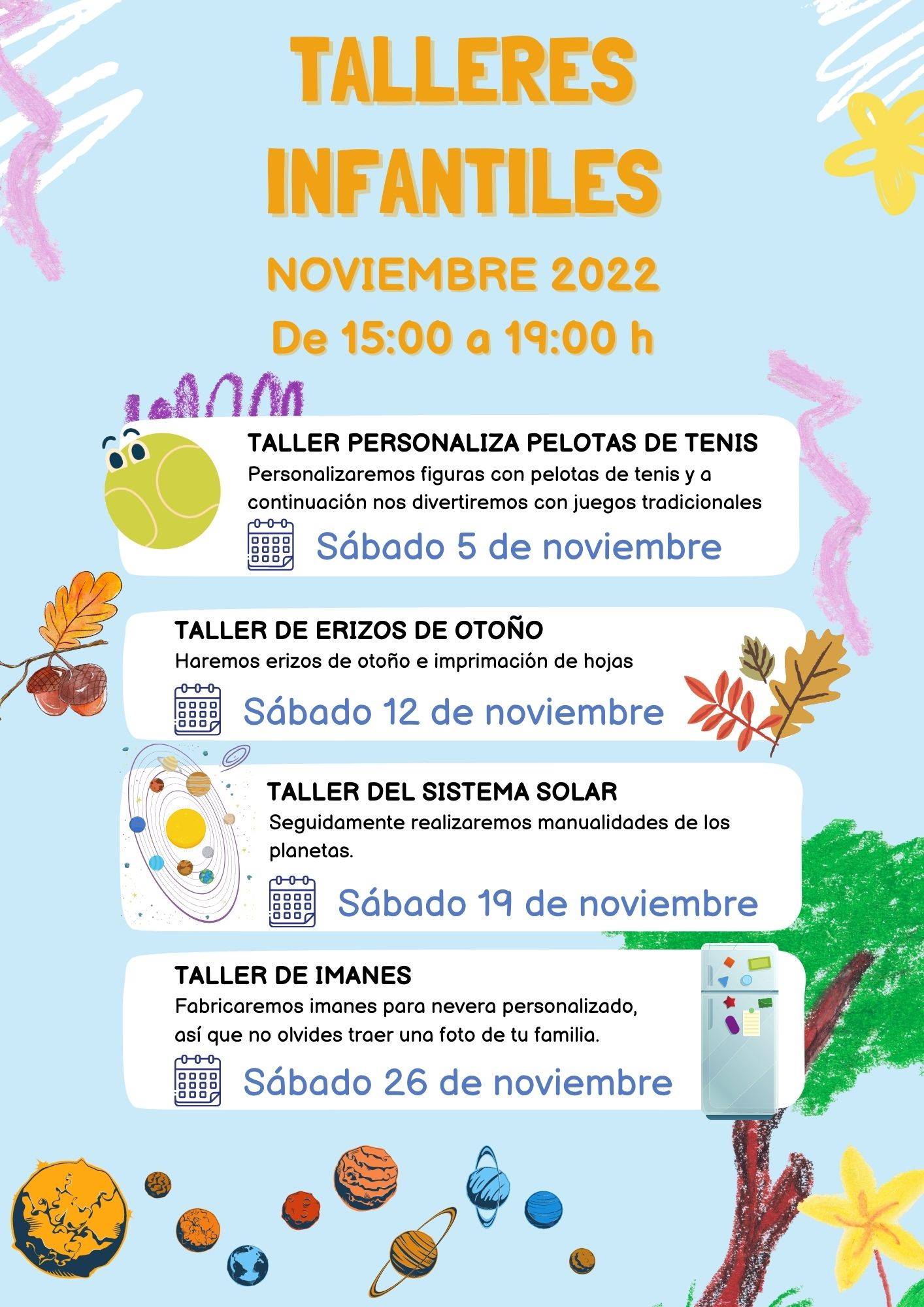 TALLERES INFANTILES

NOVIEMBRE 2022
De 15:00 a 19:00 h

TALLER PERSONALIZA PELOTAS DE TENIS
Personalizaremos figuras con pelotas de tenis y a continuación nos divertiremos con juegos tradicionales
Sábado 5 de noviembre

TALLER DE ERIZOS DE OTOÑO
Haremos erizos de otoño e imprimación de hojas
Sábado 12 de noviembre

TALLER DEL SISTEMA SOLAR
Seguidamente realizaremos manualidades de los planetas.
Sábado 19 de noviembre

TALLER DE IMANES
Fabricaremos imanes para nevera personalizado, así que no olvides traer una foto de tu familia.
Sábado 26 de noviembre